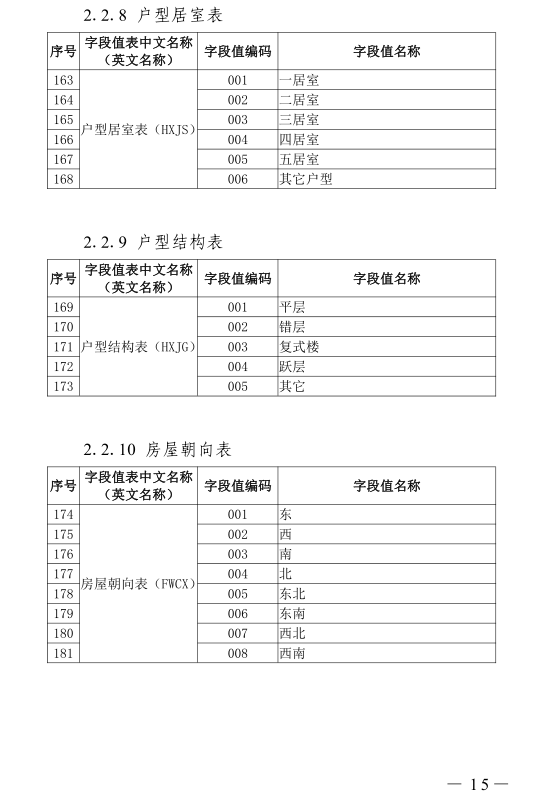 2.2.8 户型居室表

| 序号 | 字段值表中文名称（英文名称） | 字段值编码 | 字段值名称 |
|---|---|---|---|
| 163 | 户型居室表（HXJS） | 001 | 一居室 |
| 164 | | 002 | 二居室 |
| 165 | | 003 | 三居室 |
| 166 | | 004 | 四居室 |
| 167 | | 005 | 五居室 |
| 168 | | 006 | 其它户型 |

2.2.9 户型结构表

| 序号 | 字段值表中文名称（英文名称） | 字段值编码 | 字段值名称 |
|---|---|---|---|
| 169 | 户型结构表（HXJG） | 001 | 平层 |
| 170 | | 002 | 错层 |
| 171 | | 003 | 复式楼 |
| 172 | | 004 | 跃层 |
| 173 | | 005 | 其它 |

2.2.10 房屋朝向表

| 序号 | 字段值表中文名称（英文名称） | 字段值编码 | 字段值名称 |
|---|---|---|---|
| 174 | 房屋朝向表（FWCX） | 001 | 东 |
| 175 | | 002 | 西 |
| 176 | | 003 | 南 |
| 177 | | 004 | 北 |
| 178 | | 005 | 东北 |
| 179 | | 006 | 东南 |
| 180 | | 007 | 西北 |
| 181 | | 008 | 西南 |

— 15 —